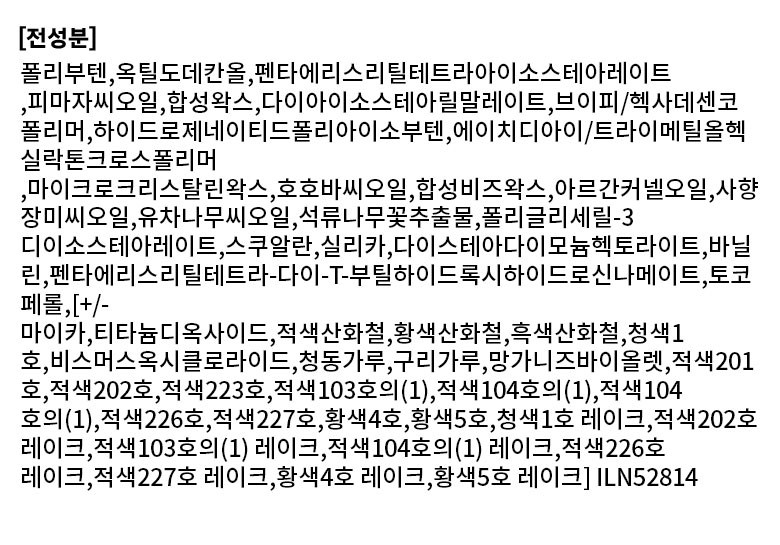 [전성분]

폴리부텐,옥틸도데칸올,펜타에리스리틸테트라아이소스테아레이트,피마자씨오일,합성왁스,다이아이소스테아릴말레이트,브이피/헥사데센코폴리머,하이드로제네이티드폴리아이소부텐,에이치디아이/트라이메틸올헥실락톤크로스폴리머,마이크로크리스탈린왁스,호호바씨오일,합성비즈왁스,아르간커넬오일,사향장미씨오일,유차나무씨오일,석류나무꽃추출물,폴리글리세릴-3 디이소스테아레이트,스쿠알란,실리카,다이스테아다이모늄헥토라이트,바닐린,펜타에리스리틸테트라-다이-T-부틸하이드록시하이드로신나메이트,토코페롤,[+/- 마이카,티타늄디옥사이드,적색산화철,황색산화철,흑색산화철,청색1호,비스머스옥시클로라이드,청동가루,구리가루,망가니즈바이올렛,적색201호,적색202호,적색223호,적색103호의(1),적색104호의(1),적색104호의(1),적색226호,적색227호,황색4호,황색5호,청색1호 레이크,적색202호 레이크,적색103호의(1) 레이크,적색104호의(1) 레이크,적색226호 레이크,적색227호 레이크,황색4호 레이크,황색5호 레이크] ILN52814